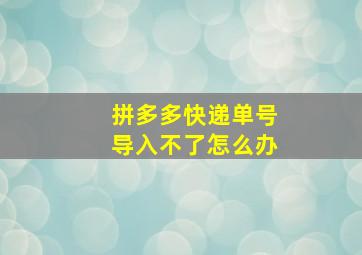 拼多多快递单号
导入不了怎么办